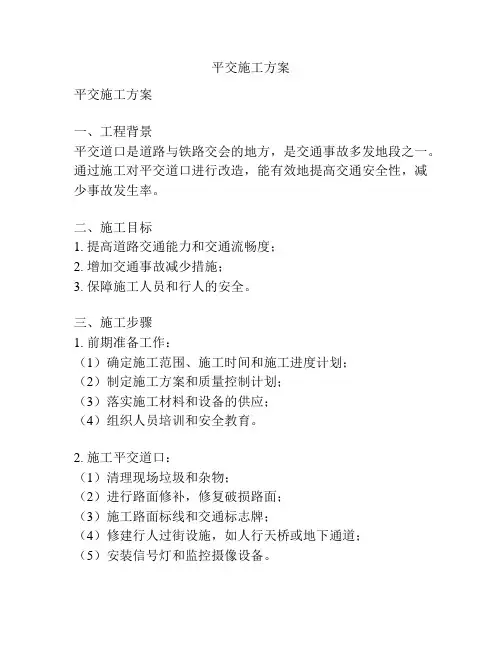 平交施工方案

平交施工方案

一、工程背景
平交道口是道路与铁路交会的地方，是交通事故多发地段之一。通过施工对平交道口进行改造，能有效地提高交通安全性，减少事故发生率。

二、施工目标
1. 提高道路交通能力和交通流畅度；
2. 增加交通事故减少措施；
3. 保障施工人员和行人的安全。

三、施工步骤
1. 前期准备工作：
（1）确定施工范围、施工时间和施工进度计划；
（2）制定施工方案和质量控制计划；
（3）落实施工材料和设备的供应；
（4）组织人员培训和安全教育。

2. 施工平交道口：
（1）清理现场垃圾和杂物；
（2）进行路面修补，修复破损路面；
（3）施工路面标线和交通标志牌；
（4）修建行人过街设施，如人行天桥或地下通道；
（5）安装信号灯和监控摄像设备。